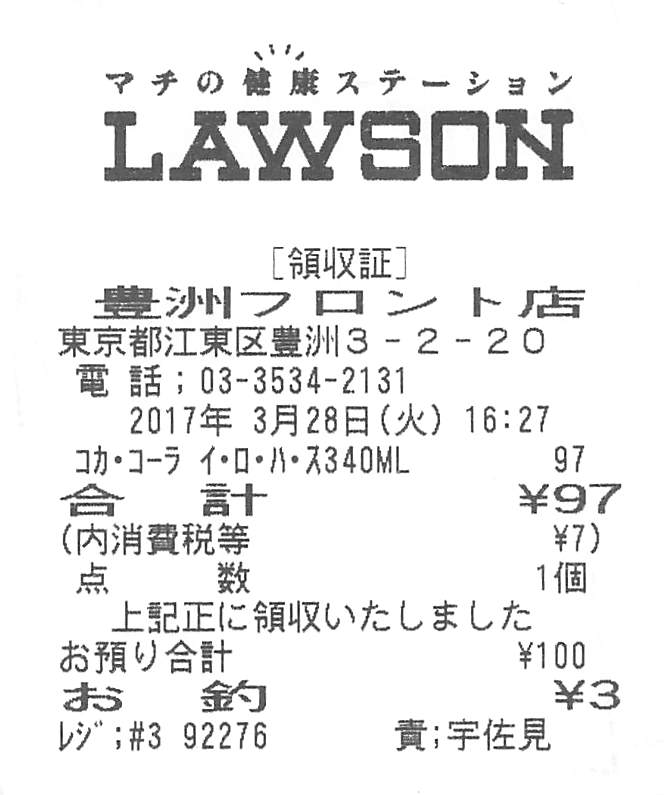 マチの健康ステーション
LAWSON

[領収証]
豊洲フロント店
東京都江東区豊洲3-2-20
電 話；03-3534-2131
2017年 3月28日(火) 16:27
ｺｶ･ｺｰﾗ ｲ･ﾛ･ﾊ･ｽ340ML 97
合 計 ¥97
(内消費税等 ¥7)
点 数 1個
上記正に領収いたしました
お預り合計 ¥100
お 釣 ¥3
ﾚｼﾞ；#3 92276 責；宇佐見